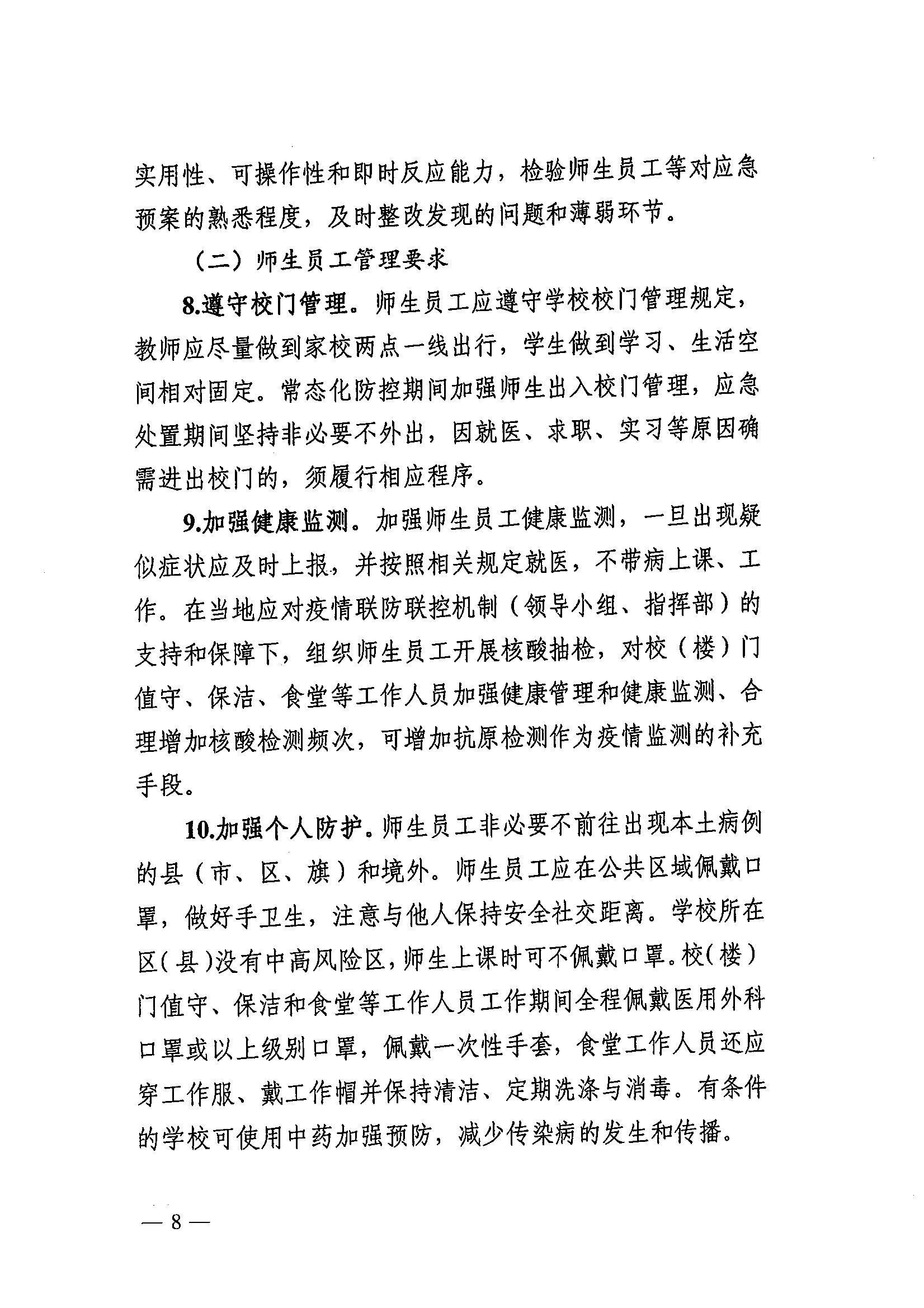 实用性、可操作性和即时反应能力，检验师生员工等对应急预案的熟悉程度，及时整改发现的问题和薄弱环节。

（二）师生员工管理要求

8.遵守校门管理。师生员工应遵守学校校门管理规定，教师应尽量做到家校两点一线出行，学生做到学习、生活空间相对固定。常态化防控期间加强师生出入校门管理，应急处置期间坚持非必要不外出，因就医、求职、实习等原因确需进出校门的，须履行相应程序。

9.加强健康监测。加强师生员工健康监测，一旦出现疑似症状应及时上报，并按照相关规定就医，不带病上课、工作。在当地应对疫情联防联控机制（领导小组、指挥部）的支持和保障下，组织师生员工开展核酸抽检，对校（楼）门值守、保洁、食堂等工作人员加强健康管理和健康监测、合理增加核酸检测频次，可增加抗原检测作为疫情监测的补充手段。

10.加强个人防护。师生员工非必要不前往出现本土病例的县（市、区、旗）和境外。师生员工应在公共区域佩戴口罩，做好手卫生，注意与他人保持安全社交距离。学校所在区（县）没有中高风险区，师生上课时可不佩戴口罩。校（楼）门值守、保洁和食堂等工作人员工作期间全程佩戴医用外科口罩或以上级别口罩，佩戴一次性手套，食堂工作人员还应穿工作服、戴工作帽并保持清洁、定期洗涤与消毒。有条件的学校可使用中药加强预防，减少传染病的发生和传播。

— 8 —